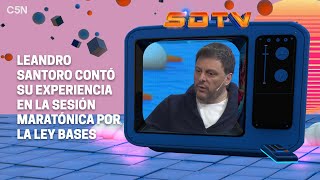 C5N

SDTV

LEANDRO SANTORO CONTÓ SU EXPERIENCIA EN LA SESIÓN MARATÓNICA POR LA LEY BASES